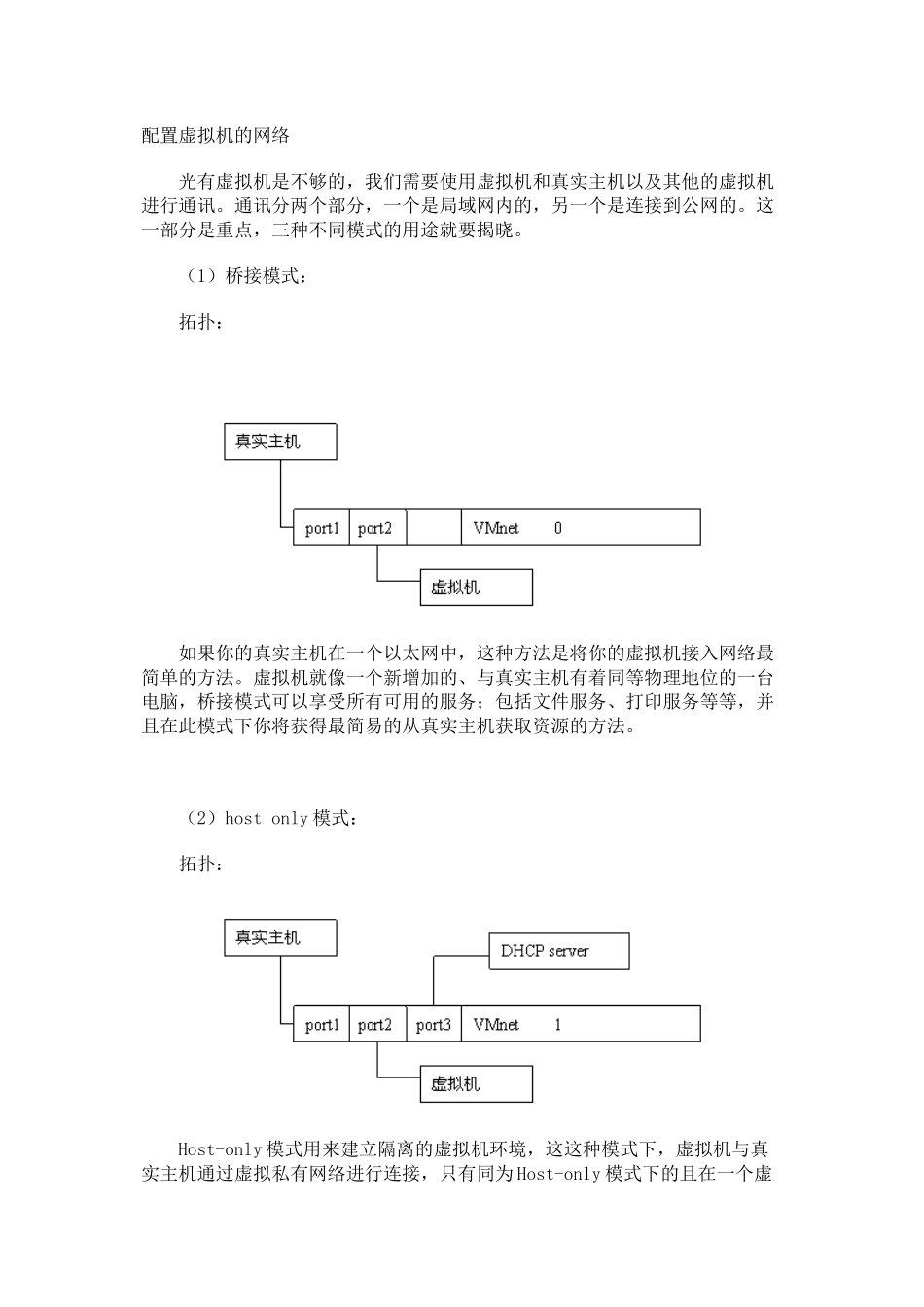 配置虚拟机的网络

光有虚拟机是不够的，我们需要使用虚拟机和真实主机以及其他的虚拟机进行通讯。通讯分两个部分，一个是局域网内的，另一个是连接到公网的。这一部分是重点，三种不同模式的用途就要揭晓。

（1）桥接模式：

拓扑：

真实主机

port1 port2 VMnet 0

虚拟机

如果你的真实主机在一个以太网中，这种方法是将你的虚拟机接入网络最简单的方法。虚拟机就像一个新增加的、与真实主机有着同等物理地位的一台电脑，桥接模式可以享受所有可用的服务；包括文件服务、打印服务等等，并且在此模式下你将获得最简易的从真实主机获取资源的方法。

（2）host only 模式：

拓扑：

真实主机

DHCP server

port1 port2 port3 VMnet 1

虚拟机

Host-only 模式用来建立隔离的虚拟机环境，这这种模式下，虚拟机与真实主机通过虚拟私有网络进行连接，只有同为 Host-only 模式下的且在一个虚